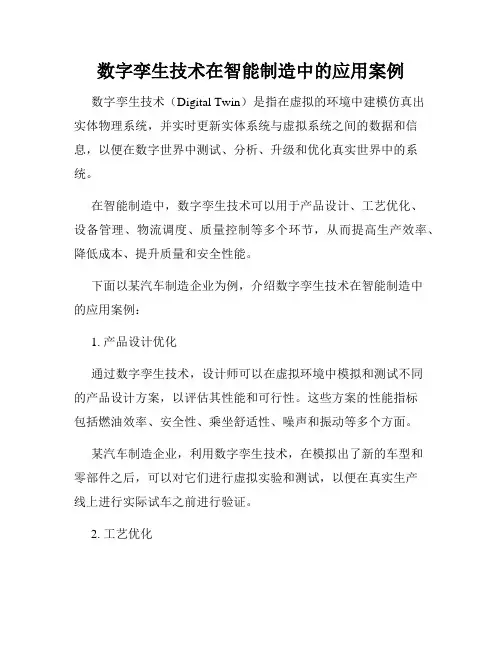 数字孪生技术在智能制造中的应用案例

数字孪生技术（Digital Twin）是指在虚拟的环境中建模仿真出实体物理系统，并实时更新实体系统与虚拟系统之间的数据和信息，以便在数字世界中测试、分析、升级和优化真实世界中的系统。

在智能制造中，数字孪生技术可以用于产品设计、工艺优化、设备管理、物流调度、质量控制等多个环节，从而提高生产效率、降低成本、提升质量和安全性能。

下面以某汽车制造企业为例，介绍数字孪生技术在智能制造中的应用案例：

1. 产品设计优化

通过数字孪生技术，设计师可以在虚拟环境中模拟和测试不同的产品设计方案，以评估其性能和可行性。这些方案的性能指标包括燃油效率、安全性、乘坐舒适性、噪声和振动等多个方面。

某汽车制造企业，利用数字孪生技术，在模拟出了新的车型和零部件之后，可以对它们进行虚拟实验和测试，以便在真实生产线上进行实际试车之前进行验证。

2. 工艺优化